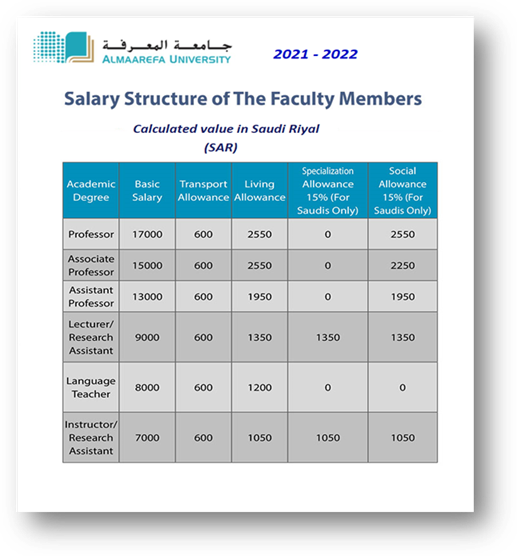 جامعة المعرفة
ALMAAREFA UNIVERSITY

2021 - 2022

Salary Structure of The Faculty Members

Calculated value in Saudi Riyal (SAR)

| Academic Degree | Basic Salary | Transport Allowance | Living Allowance | Specialization Allowance 15% (For Saudis Only) | Social Allowance 15% (For Saudis Only) |
|---|---|---|---|---|---|
| Professor | 17000 | 600 | 2550 | 0 | 2550 |
| Associate Professor | 15000 | 600 | 2550 | 0 | 2250 |
| Assistant Professor | 13000 | 600 | 1950 | 0 | 1950 |
| Lecturer/ Research Assistant | 9000 | 600 | 1350 | 1350 | 1350 |
| Language Teacher | 8000 | 600 | 1200 | 0 | 0 |
| Instructor/ Research Assistant | 7000 | 600 | 1050 | 1050 | 1050 |